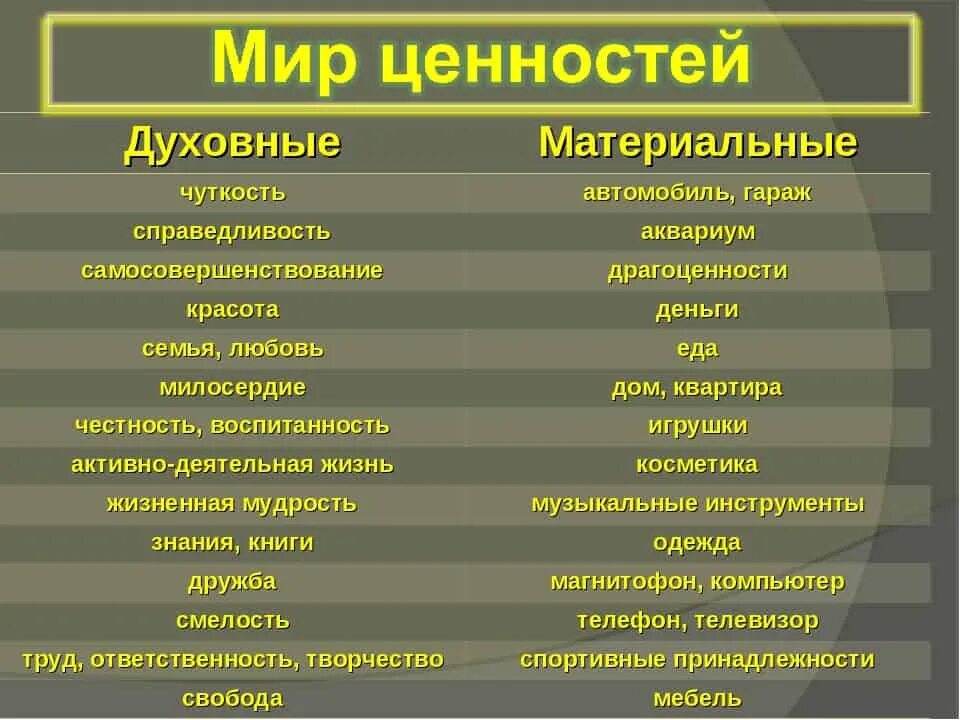 Мир ценностей

| Духовные | Материальные |
|---|---|
| чуткость | автомобиль, гараж |
| справедливость | аквариум |
| самосовершенствование | драгоценности |
| красота | деньги |
| семья, любовь | еда |
| милосердие | дом, квартира |
| честность, воспитанность | игрушки |
| активно-деятельная жизнь | косметика |
| жизненная мудрость | музыкальные инструменты |
| знания, книги | одежда |
| дружба | магнитофон, компьютер |
| смелость | телефон, телевизор |
| труд, ответственность, творчество | спортивные принадлежности |
| свобода | мебель |